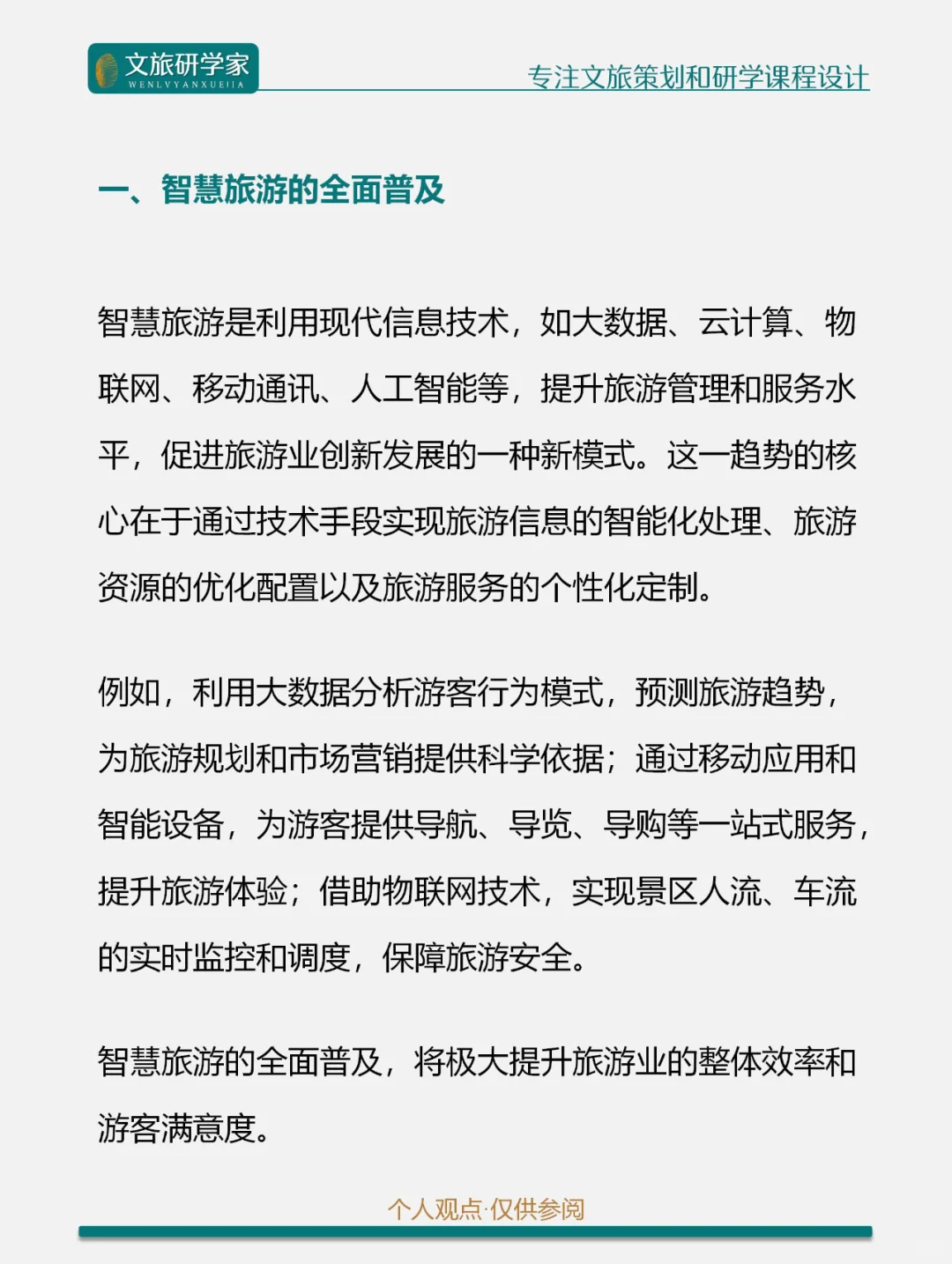 文旅研学家
WENLVYANXUEJIA

专注文旅策划和研学课程设计

一、智慧旅游的全面普及

智慧旅游是利用现代信息技术，如大数据、云计算、物联网、移动通讯、人工智能等，提升旅游管理和服务水平，促进旅游业创新发展的一种新模式。这一趋势的核心在于通过技术手段实现旅游信息的智能化处理、旅游资源的优化配置以及旅游服务的个性化定制。

例如，利用大数据分析游客行为模式，预测旅游趋势，为旅游规划和市场营销提供科学依据；通过移动应用和智能设备，为游客提供导航、导览、导购等一站式服务，提升旅游体验；借助物联网技术，实现景区人流、车流的实时监控和调度，保障旅游安全。

智慧旅游的全面普及，将极大提升旅游业的整体效率和游客满意度。

个人观点·仅供参阅